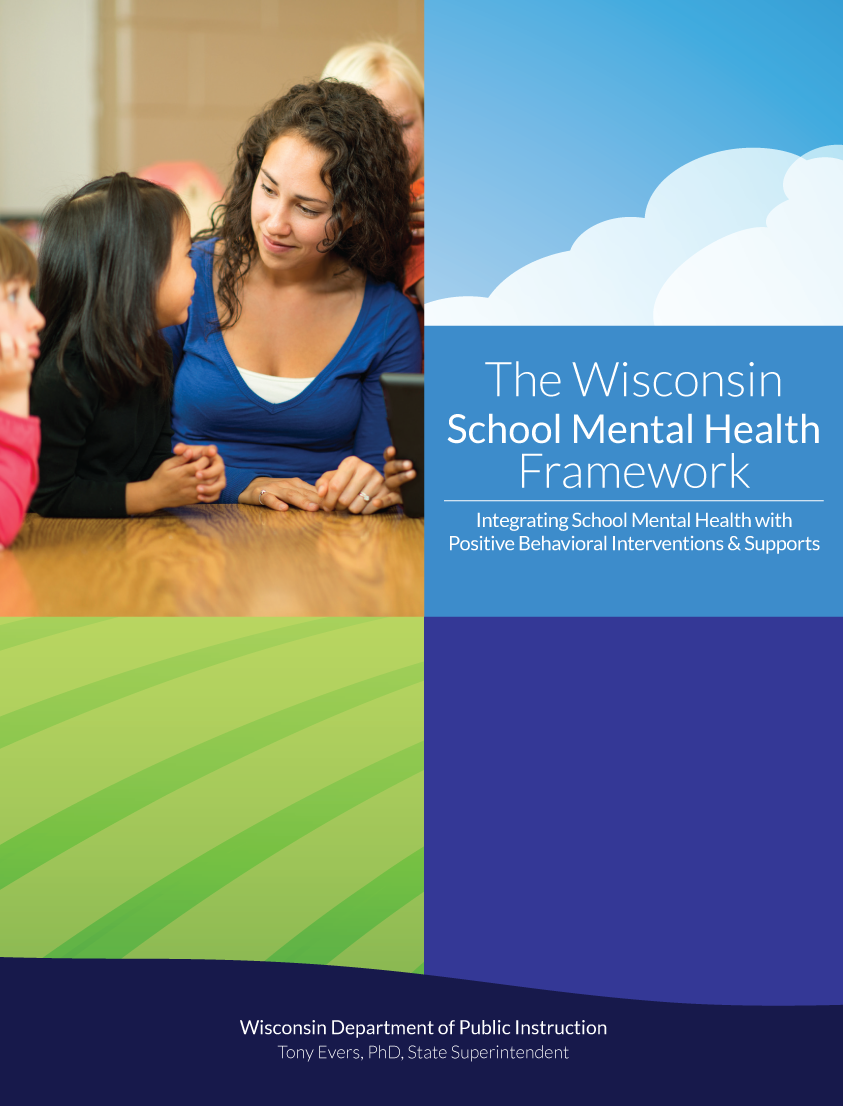 The Wisconsin
School Mental Health
Framework

Integrating School Mental Health with Positive Behavioral Interventions & Supports

Wisconsin Department of Public Instruction
Tony Evers, PhD, State Superintendent